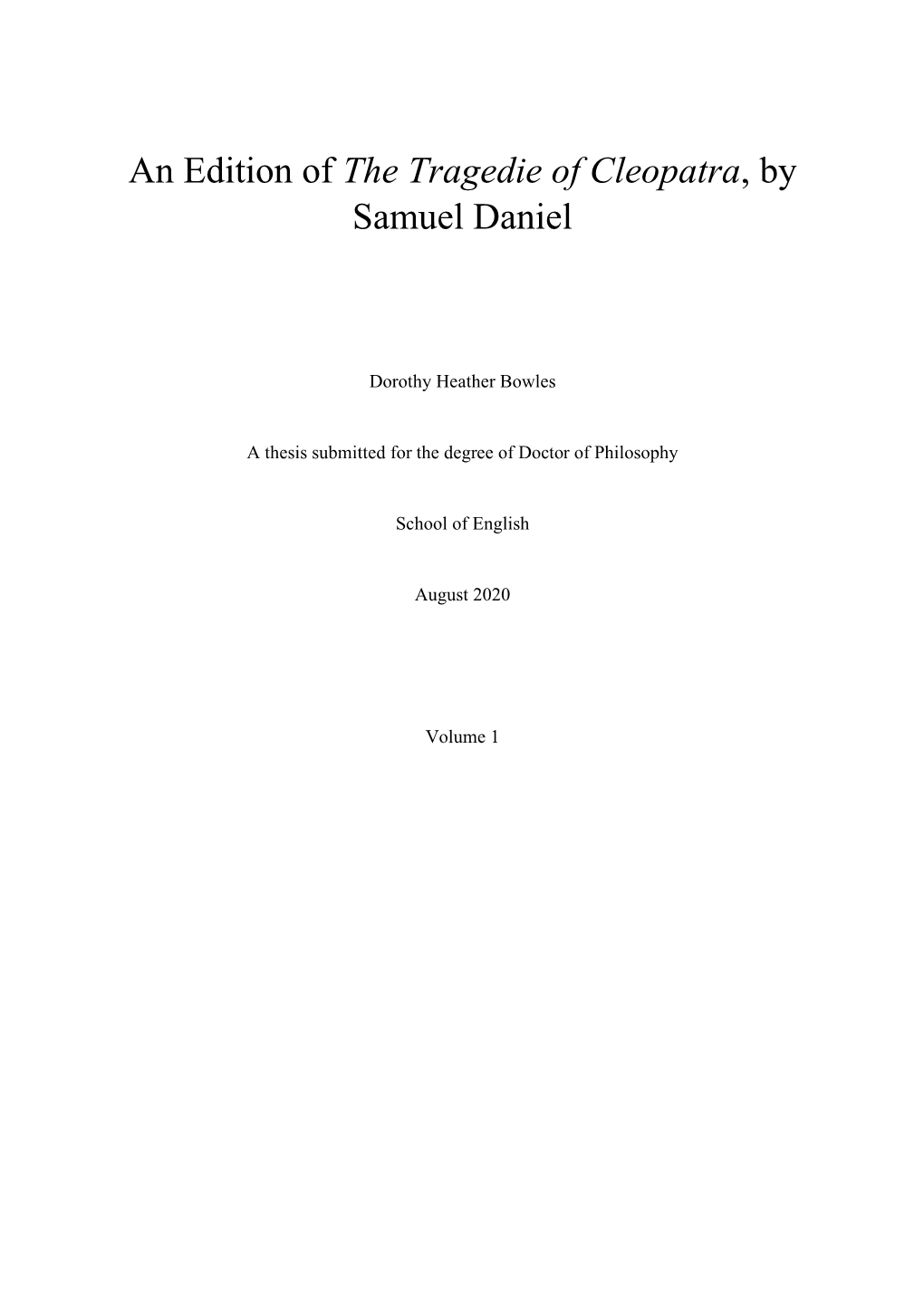 An Edition of The Tragedie of Cleopatra, by Samuel Daniel

Dorothy Heather Bowles

A thesis submitted for the degree of Doctor of Philosophy

School of English

August 2020

Volume 1